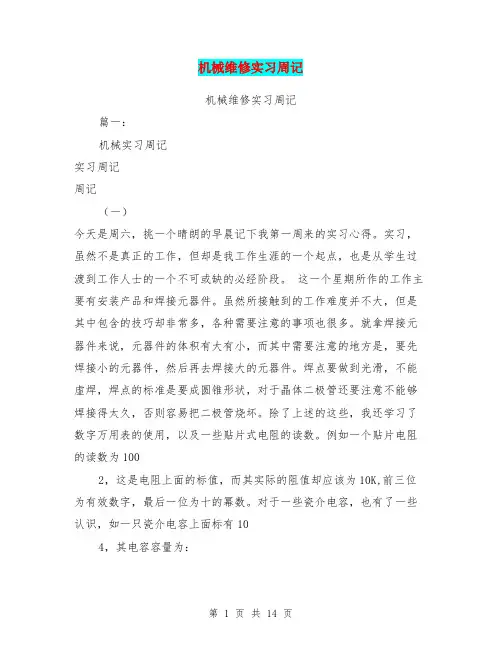 机械维修实习周记

机械维修实习周记

篇一：

机械实习周记

实习周记

周记

（一）

今天是周六，挑一个晴朗的早晨记下我第一周来的实习心得。实习，虽然不是真正的工作，但却是我工作生涯的一个起点，也是从学生过渡到工作人士的一个不可或缺的必经阶段。 这一个星期所作的工作主要有安装产品和焊接元器件。虽然所接触到的工作难度并不大，但是其中包含的技巧却非常多，各种需要注意的事项也很多。就拿焊接元器件来说，元器件的体积有大有小，而其中需要注意的地方是，要先焊接小的元器件，然后再去焊接大的元器件。焊点要做到光滑，不能虚焊，焊点的标准是要成圆锥形状，对于晶体二极管还要注意不能够焊接得太久，否则容易把二极管烧坏。除了上述的这些，我还学习了数字万用表的使用，以及一些贴片式电阻的读数。例如一个贴片电阻的读数为100

2，这是电阻上面的标值，而其实际的阻值却应该为10K,前三位为有效数字，最后一位为十的幂数。对于一些瓷介电容，也有了一些认识，如一只瓷介电容上面标有10

4，其电容容量为：

第 1 页 共 14 页